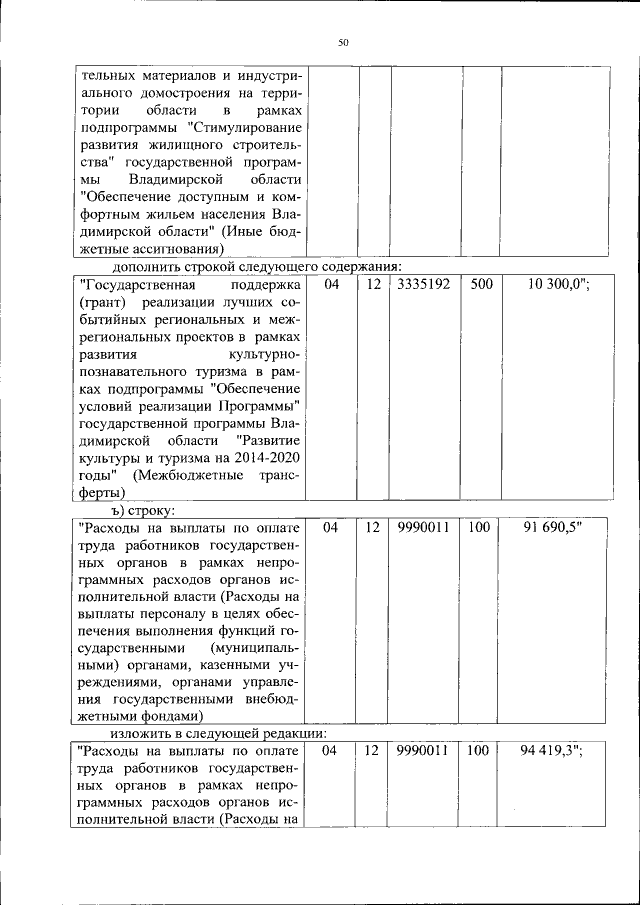 50

| тельных материалов и индустриального домостроения на территории области в рамках подпрограммы "Стимулирование развития жилищного строительства" государственной программы Владимирской области "Обеспечение доступным и комфортным жильем населения Владимирской области" (Иные бюджетные ассигнования) | | | | | |
|---|---|---|---|---|---|

дополнить строкой следующего содержания:

| "Государственная поддержка (грант) реализации лучших событийных региональных и межрегиональных проектов в рамках развития культурно-познавательного туризма в рамках подпрограммы "Обеспечение условий реализации Программы" государственной программы Владимирской области "Развитие культуры и туризма на 2014-2020 годы" (Межбюджетные трансферты) | 04 | 12 | 3335192 | 500 | 10 300,0"; |
|---|---|---|---|---|---|

ъ) строку:

| "Расходы на выплаты по оплате труда работников государственных органов в рамках непрограммных расходов органов исполнительной власти (Расходы на выплаты персоналу в целях обеспечения выполнения функций государственными (муниципальными) органами, казенными учреждениями, органами управления государственными внебюджетными фондами) | 04 | 12 | 9990011 | 100 | 91 690,5" |
|---|---|---|---|---|---|

изложить в следующей редакции:

| "Расходы на выплаты по оплате труда работников государственных органов в рамках непрограммных расходов органов исполнительной власти (Расходы на | 04 | 12 | 9990011 | 100 | 94 419,3"; |
|---|---|---|---|---|---|